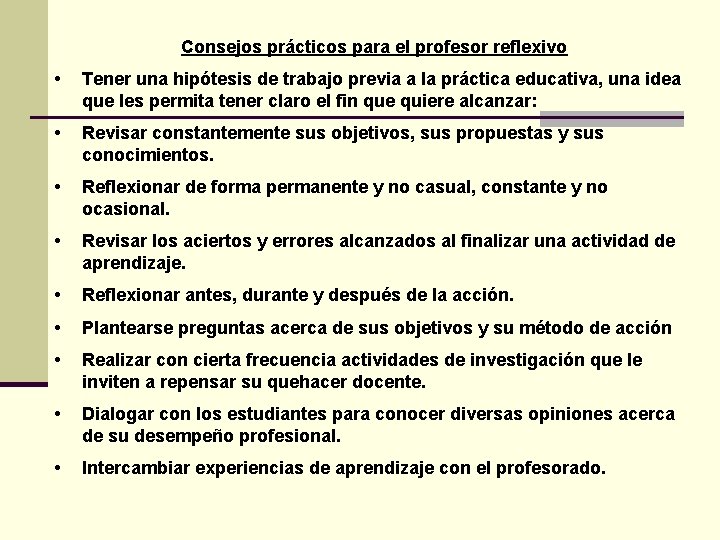 Consejos prácticos para el profesor reflexivo

• Tener una hipótesis de trabajo previa a la práctica educativa, una idea que les permita tener claro el fin que quiere alcanzar:

• Revisar constantemente sus objetivos, sus propuestas y sus conocimientos.

• Reflexionar de forma permanente y no casual, constante y no ocasional.

• Revisar los aciertos y errores alcanzados al finalizar una actividad de aprendizaje.

• Reflexionar antes, durante y después de la acción.

• Plantearse preguntas acerca de sus objetivos y su método de acción

• Realizar con cierta frecuencia actividades de investigación que le inviten a repensar su quehacer docente.

• Dialogar con los estudiantes para conocer diversas opiniones acerca de su desempeño profesional.

• Intercambiar experiencias de aprendizaje con el profesorado.